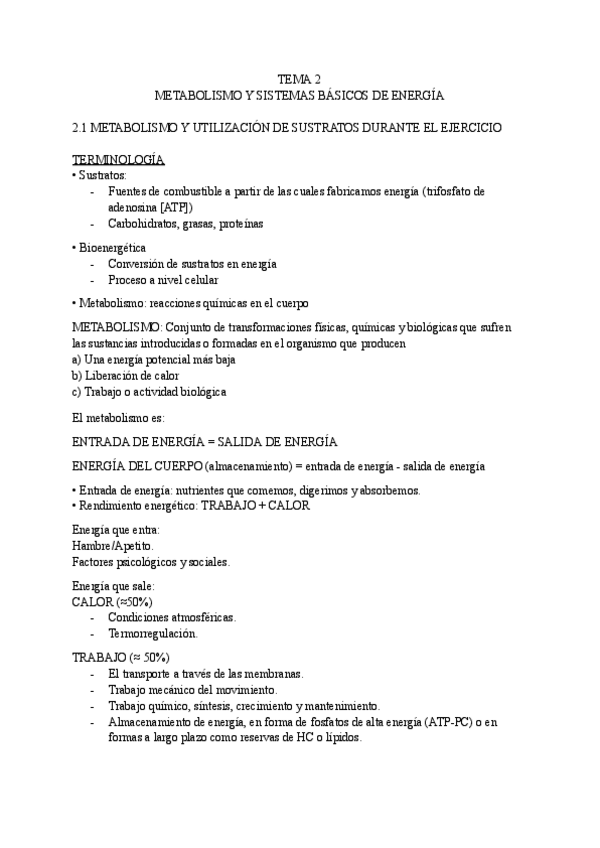 TEMA 2
METABOLISMO Y SISTEMAS BÁSICOS DE ENERGÍA

2.1 METABOLISMO Y UTILIZACIÓN DE SUSTRATOS DURANTE EL EJERCICIO

TERMINOLOGÍA
• Sustratos:
- Fuentes de combustible a partir de las cuales fabricamos energía (trifosfato de adenosina [ATP])
- Carbohidratos, grasas, proteínas

• Bioenergética
- Conversión de sustratos en energía
- Proceso a nivel celular

• Metabolismo: reacciones químicas en el cuerpo

METABOLISMO: Conjunto de transformaciones físicas, químicas y biológicas que sufren las sustancias introducidas o formadas en el organismo que producen
a) Una energía potencial más baja
b) Liberación de calor
c) Trabajo o actividad biológica

El metabolismo es:

ENTRADA DE ENERGÍA = SALIDA DE ENERGÍA

ENERGÍA DEL CUERPO (almacenamiento) = entrada de energía - salida de energía

• Entrada de energía: nutrientes que comemos, digerimos y absorbemos.
• Rendimiento energético: TRABAJO + CALOR

Energía que entra:
Hambre/Apetito.
Factores psicológicos y sociales.

Energía que sale:
CALOR (≈50%)
- Condiciones atmosféricas.
- Termorregulación.

TRABAJO (≈ 50%)
- El transporte a través de las membranas.
- Trabajo mecánico del movimiento.
- Trabajo químico, síntesis, crecimiento y mantenimiento.
- Almacenamiento de energía, en forma de fosfatos de alta energía (ATP-PC) o en formas a largo plazo como reservas de HC o lípidos.